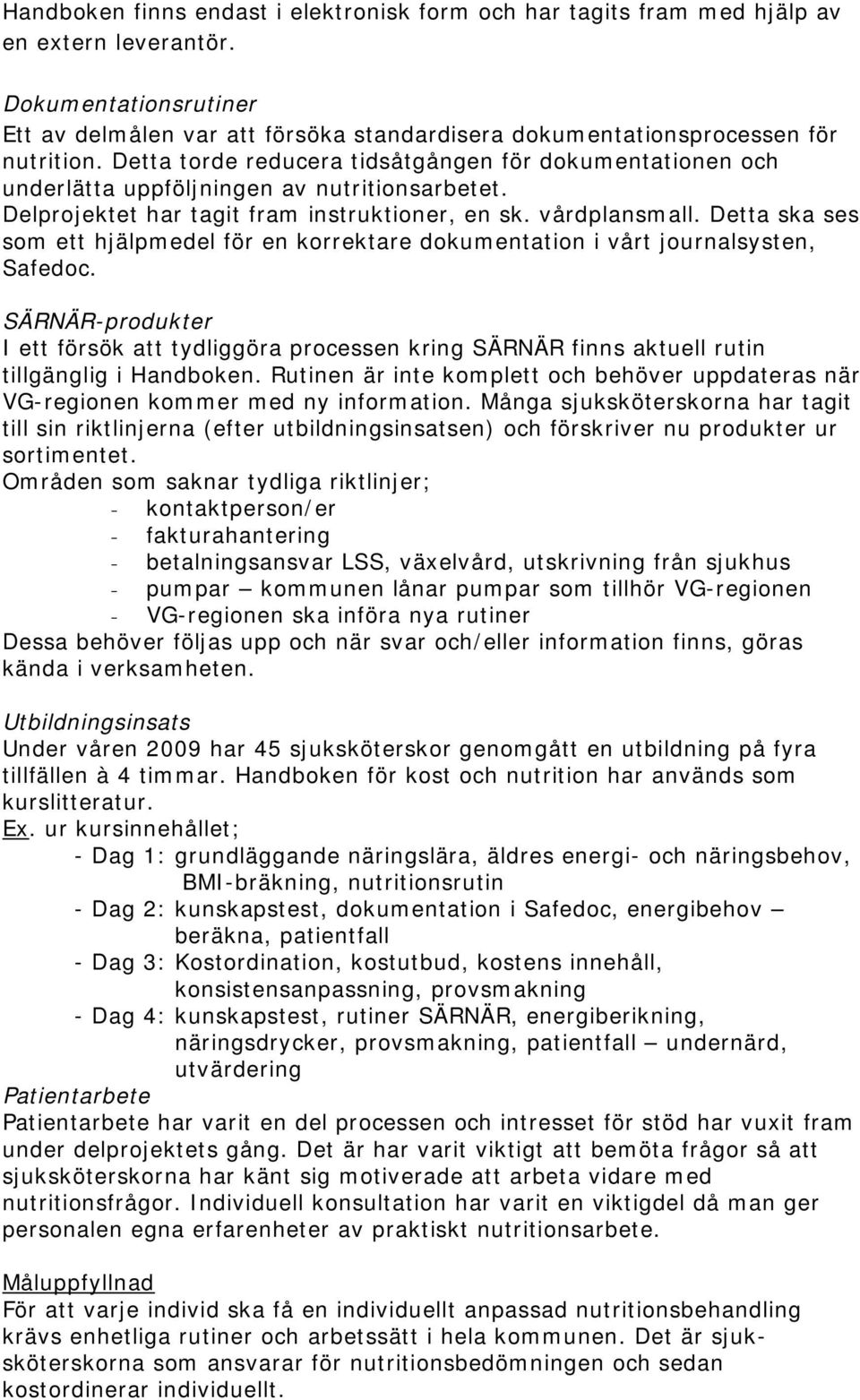 Handboken finns endast i elektronisk form och har tagits fram med hjälp av en extern leverantör.

Dokumentationsrutiner
Ett av delmålen var att försöka standardisera dokumentationsprocessen för nutrition. Detta torde reducera tidsåtgången för dokumentationen och underlätta uppföljningen av nutritionsarbetet. Delprojektet har tagit fram instruktioner, en sk. vårdplansmall. Detta ska ses som ett hjälpmedel för en korrektare dokumentation i vårt journalsysten, Safedoc.

SÄRNÄR-produkter
I ett försök att tydliggöra processen kring SÄRNÄR finns aktuell rutin tillgänglig i Handboken. Rutinen är inte komplett och behöver uppdateras när VG-regionen kommer med ny information. Många sjuksköterskorna har tagit till sin riktlinjerna (efter utbildningsinsatsen) och förskriver nu produkter ur sortimentet.
Områden som saknar tydliga riktlinjer;
- kontaktperson/er
- fakturahantering
- betalningsansvar LSS, växelvård, utskrivning från sjukhus
- pumpar – kommunen lånar pumpar som tillhör VG-regionen
- VG-regionen ska införa nya rutiner
Dessa behöver följas upp och när svar och/eller information finns, göras kända i verksamheten.

Utbildningsinsats
Under våren 2009 har 45 sjuksköterskor genomgått en utbildning på fyra tillfällen à 4 timmar. Handboken för kost och nutrition har används som kurslitteratur.
Ex. ur kursinnehållet;
- Dag 1: grundläggande näringslära, äldres energi- och näringsbehov, BMI-bräkning, nutritionsrutin
- Dag 2: kunskapstest, dokumentation i Safedoc, energibehov – beräkna, patientfall
- Dag 3: Kostordination, kostutbud, kostens innehåll, konsistensanpassning, provsmakning
- Dag 4: kunskapstest, rutiner SÄRNÄR, energiberikning, näringsdrycker, provsmakning, patientfall – undernärd, utvärdering
Patientarbete
Patientarbete har varit en del processen och intresset för stöd har vuxit fram under delprojektets gång. Det är har varit viktigt att bemöta frågor så att sjuksköterskorna har känt sig motiverade att arbeta vidare med nutritionsfrågor. Individuell konsultation har varit en viktigdel då man ger personalen egna erfarenheter av praktiskt nutritionsarbete.

Måluppfyllnad
För att varje individ ska få en individuellt anpassad nutritionsbehandling krävs enhetliga rutiner och arbetssätt i hela kommunen. Det är sjuksköterskorna som ansvarar för nutritionsbedömningen och sedan kostordinerar individuellt.